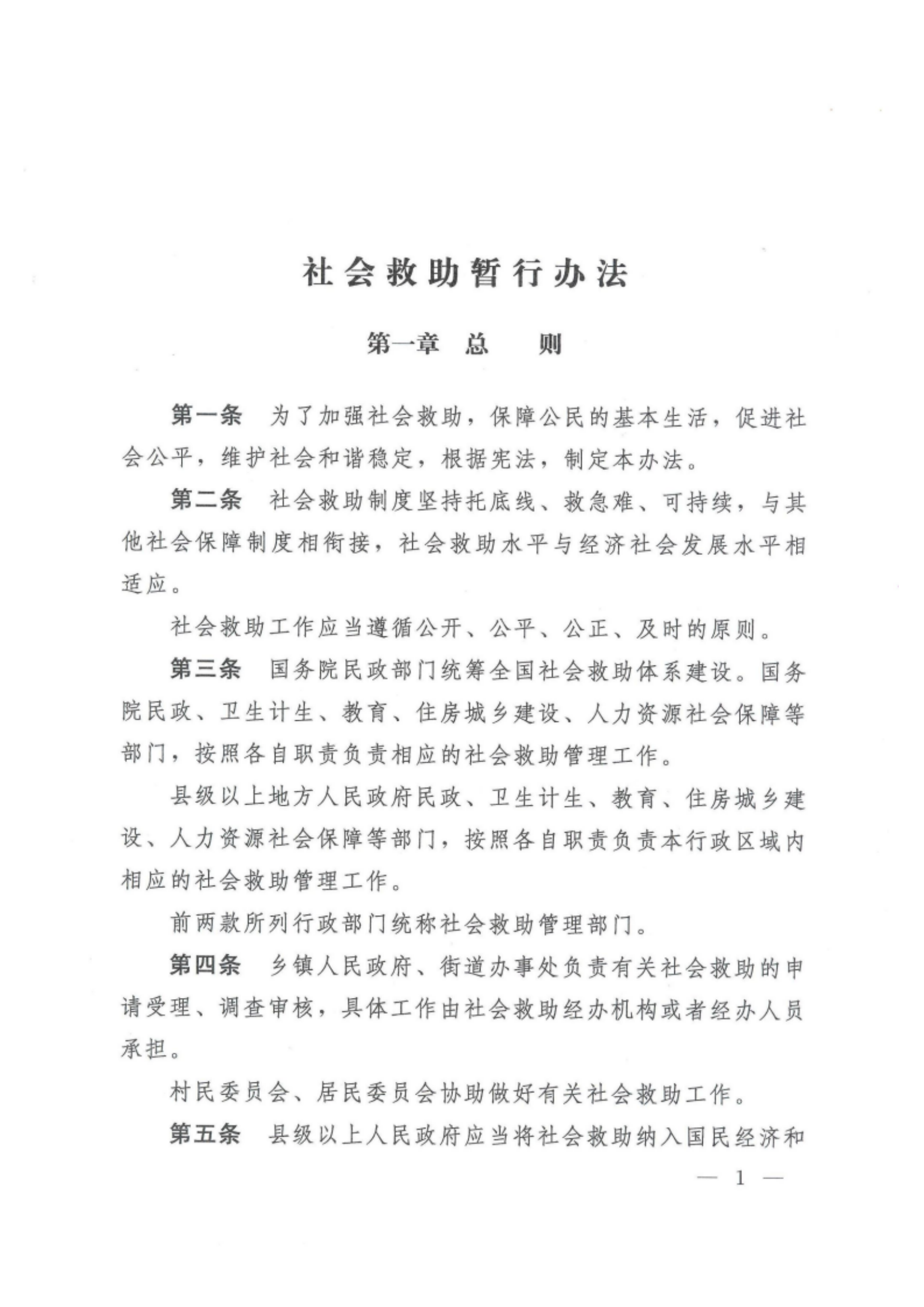 社会救助暂行办法

第一章　总　　则

第一条　为了加强社会救助，保障公民的基本生活，促进社会公平，维护社会和谐稳定，根据宪法，制定本办法。

第二条　社会救助制度坚持托底线、救急难、可持续，与其他社会保障制度相衔接，社会救助水平与经济社会发展水平相适应。

社会救助工作应当遵循公开、公平、公正、及时的原则。

第三条　国务院民政部门统筹全国社会救助体系建设。国务院民政、卫生计生、教育、住房城乡建设、人力资源社会保障等部门，按照各自职责负责相应的社会救助管理工作。

县级以上地方人民政府民政、卫生计生、教育、住房城乡建设、人力资源社会保障等部门，按照各自职责负责本行政区域内相应的社会救助管理工作。

前两款所列行政部门统称社会救助管理部门。

第四条　乡镇人民政府、街道办事处负责有关社会救助的申请受理、调查审核，具体工作由社会救助经办机构或者经办人员承担。

村民委员会、居民委员会协助做好有关社会救助工作。

第五条　县级以上人民政府应当将社会救助纳入国民经济和

— 1 —